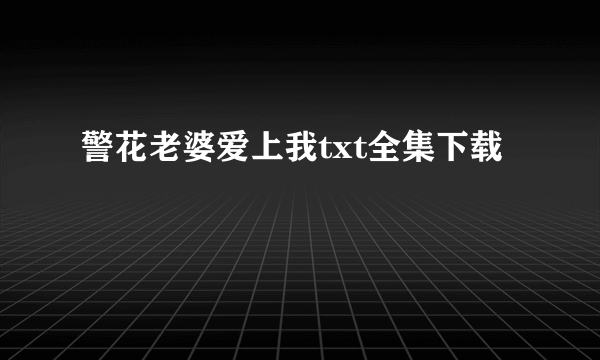 警花老婆爱上我txt全集下载